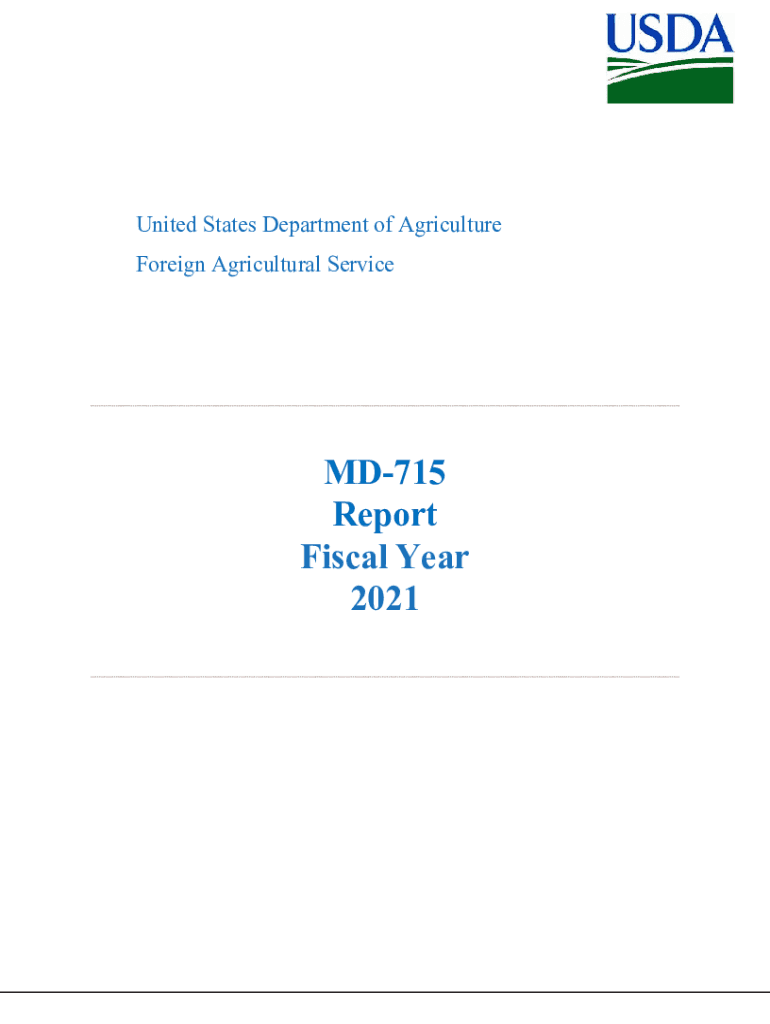 USDA

United States Department of Agriculture
Foreign Agricultural Service

MD-715
Report
Fiscal Year
2021